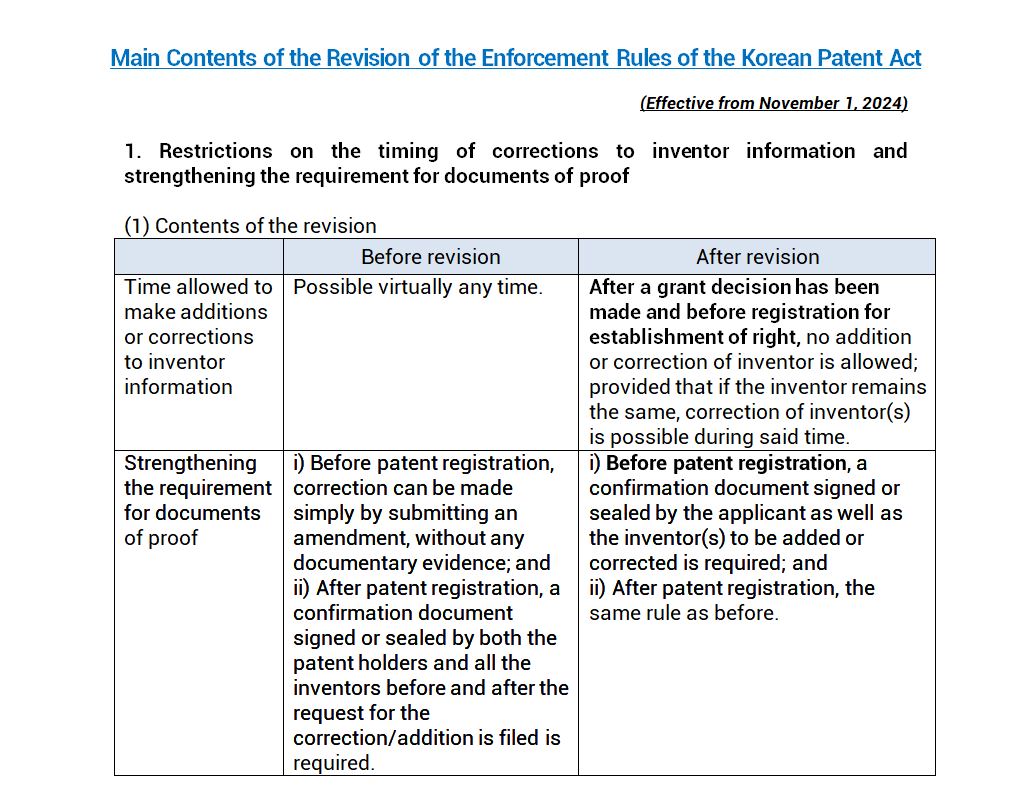 Main Contents of the Revision of the Enforcement Rules of the Korean Patent Act

(Effective from November 1, 2024)

1. Restrictions on the timing of corrections to inventor information and strengthening the requirement for documents of proof

(1) Contents of the revision

| | Before revision | After revision |
|---|---|---|
| Time allowed to make additions or corrections to inventor information | Possible virtually any time. | After a grant decision has been made and before registration for establishment of right, no addition or correction of inventor is allowed; provided that if the inventor remains the same, correction of inventor(s) is possible during said time. |
| Strengthening the requirement for documents of proof | i) Before patent registration, correction can be made simply by submitting an amendment, without any documentary evidence; and ii) After patent registration, a confirmation document signed or sealed by both the patent holders and all the inventors before and after the request for the correction/addition is filed is required. | i) Before patent registration, a confirmation document signed or sealed by the applicant as well as the inventor(s) to be added or corrected is required; and ii) After patent registration, the same rule as before. |